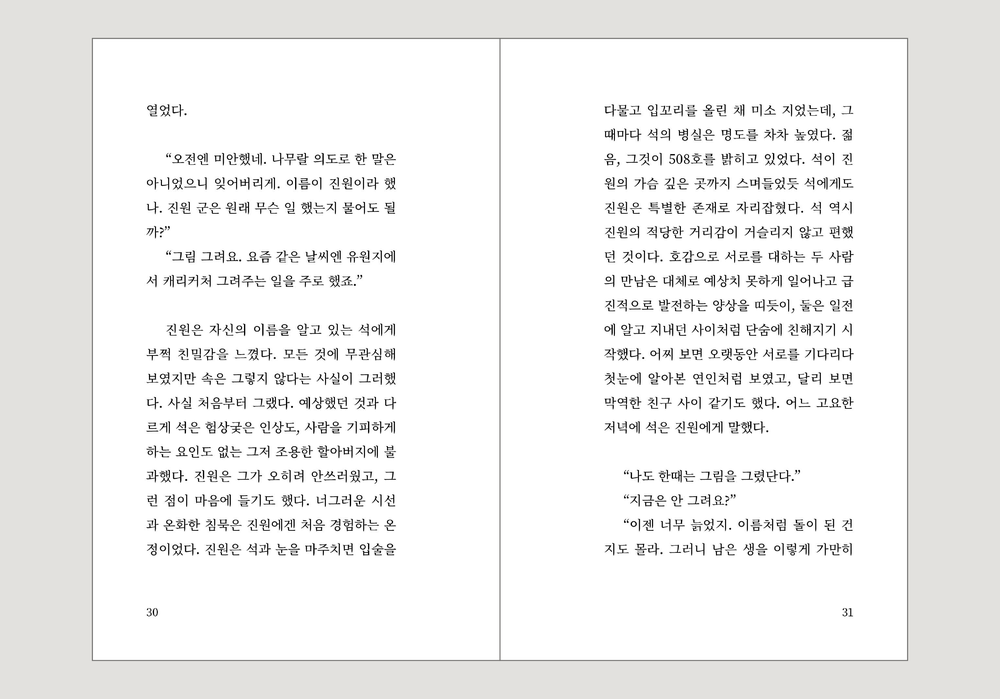 열었다.

“오전엔 미안했네. 나무랄 의도로 한 말은 아니었으니 잊어버리게. 이름이 진원이라 했나. 진원 군은 원래 무슨 일 했는지 물어도 될까?”

“그림 그려요. 요즘 같은 날씨엔 유원지에서 캐리커처 그려주는 일을 주로 했죠.”

진원은 자신의 이름을 알고 있는 석에게 부쩍 친밀감을 느꼈다. 모든 것에 무관심해 보였지만 속은 그렇지 않다는 사실이 그러했다. 사실 처음부터 그랬다. 예상했던 것과 다르게 석은 험상궂은 인상도, 사람을 기피하게 하는 요인도 없는 그저 조용한 할아버지에 불과했다. 진원은 그가 오히려 안쓰러웠고, 그런 점이 마음에 들기도 했다. 너그러운 시선과 온화한 침묵은 진원에겐 처음 경험하는 온정이었다. 진원은 석과 눈을 마주치면 입술을

30

다물고 입꼬리를 올린 채 미소 지었는데, 그때마다 석의 병실은 명도를 차차 높였다. 젊음, 그것이 508호를 밝히고 있었다. 석이 진원의 가슴 깊은 곳까지 스며들었듯 석에게도 진원은 특별한 존재로 자리잡혔다. 석 역시 진원의 적당한 거리감이 거슬리지 않고 편했던 것이다. 호감으로 서로를 대하는 두 사람의 만남은 대체로 예상치 못하게 일어나고 급진적으로 발전하는 양상을 띠듯이, 둘은 일전에 알고 지내던 사이처럼 단숨에 친해지기 시작했다. 어찌 보면 오랫동안 서로를 기다리다 첫눈에 알아본 연인처럼 보였고, 달리 보면 막역한 친구 사이 같기도 했다. 어느 고요한 저녁에 석은 진원에게 말했다.

“나도 한때는 그림을 그렸단다.”

“지금은 안 그려요?”

“이젠 너무 늙었지. 이름처럼 돌이 된 건지도 몰라. 그러니 남은 생을 이렇게 가만히

31